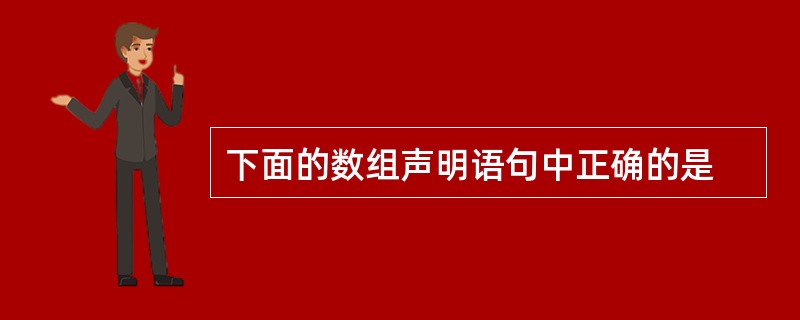 下面的数组声明语句中正确的是